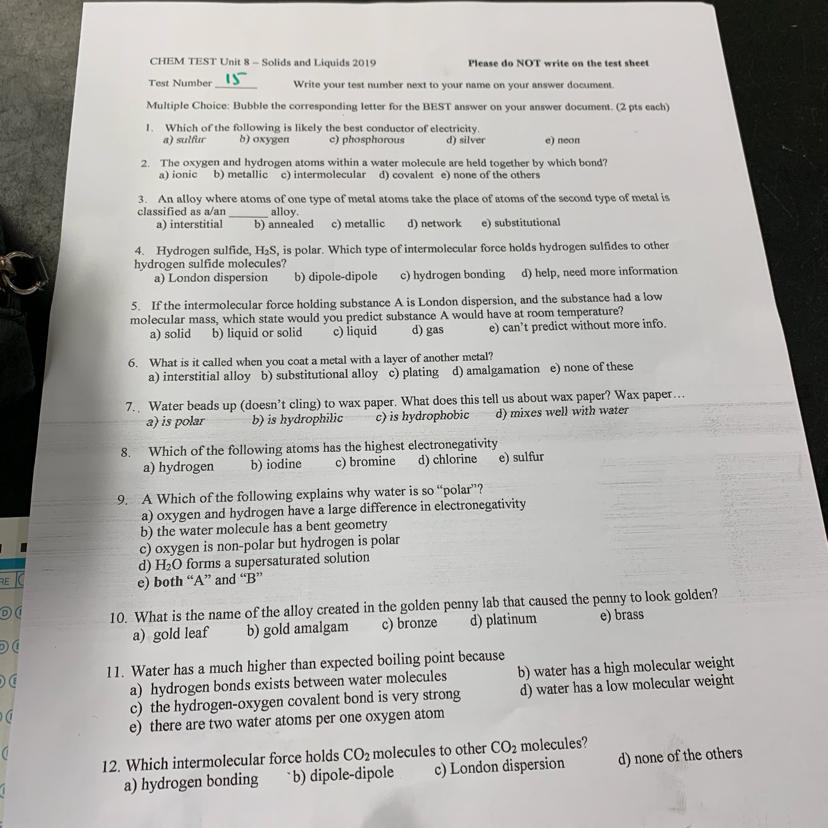 CHEM TEST Unit 8 – Solids and Liquids 2019

Please do NOT write on the test sheet

Test Number 15

Write your test number next to your name on your answer document.

Multiple Choice: Bubble the corresponding letter for the BEST answer on your answer document. (2 pts each)

1. Which of the following is likely the best conductor of electricity.
a) sulfur b) oxygen c) phosphorous d) silver e) neon

2. The oxygen and hydrogen atoms within a water molecule are held together by which bond?
a) ionic b) metallic c) intermolecular d) covalent e) none of the others

3. An alloy where atoms of one type of metal atoms take the place of atoms of the second type of metal is classified as a/an ______ alloy.
a) interstitial b) annealed c) metallic d) network e) substitutional

4. Hydrogen sulfide, $H_2S$, is polar. Which type of intermolecular force holds hydrogen sulfides to other hydrogen sulfide molecules?
a) London dispersion b) dipole-dipole c) hydrogen bonding d) help, need more information

5. If the intermolecular force holding substance A is London dispersion, and the substance had a low molecular mass, which state would you predict substance A would have at room temperature?
a) solid b) liquid or solid c) liquid d) gas e) can't predict without more info.

6. What is it called when you coat a metal with a layer of another metal?
a) interstitial alloy b) substitutional alloy c) plating d) amalgamation e) none of these

7. Water beads up (doesn't cling) to wax paper. What does this tell us about wax paper? Wax paper…
a) is polar b) is hydrophilic c) is hydrophobic d) mixes well with water

8. Which of the following atoms has the highest electronegativity
a) hydrogen b) iodine c) bromine d) chlorine e) sulfur

9. A Which of the following explains why water is so "polar"?
a) oxygen and hydrogen have a large difference in electronegativity
b) the water molecule has a bent geometry
c) oxygen is non-polar but hydrogen is polar
d) $H_2O$ forms a supersaturated solution
e) both "A" and "B"

10. What is the name of the alloy created in the golden penny lab that caused the penny to look golden?
a) gold leaf b) gold amalgam c) bronze d) platinum e) brass

11. Water has a much higher than expected boiling point because
a) hydrogen bonds exists between water molecules
b) water has a high molecular weight
c) the hydrogen-oxygen covalent bond is very strong
d) water has a low molecular weight
e) there are two water atoms per one oxygen atom

12. Which intermolecular force holds $CO_2$ molecules to other $CO_2$ molecules?
a) hydrogen bonding b) dipole-dipole c) London dispersion d) none of the others